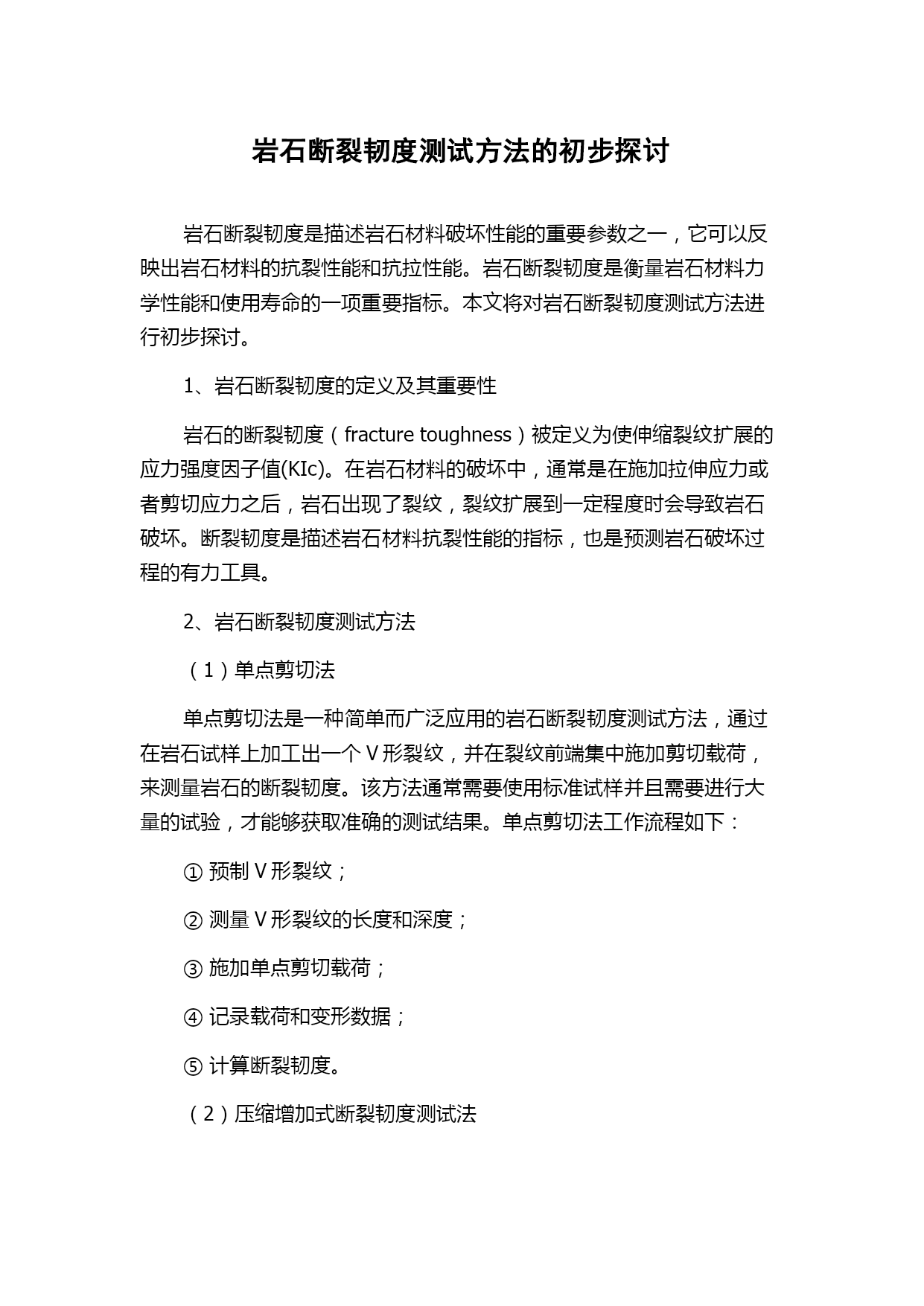 岩石断裂韧度测试方法的初步探讨

岩石断裂韧度是描述岩石材料破坏性能的重要参数之一，它可以反映出岩石材料的抗裂性能和抗拉性能。岩石断裂韧度是衡量岩石材料力学性能和使用寿命的一项重要指标。本文将对岩石断裂韧度测试方法进行初步探讨。

1、岩石断裂韧度的定义及其重要性

岩石的断裂韧度（fracture toughness）被定义为使伸缩裂纹扩展的应力强度因子值(KIc)。在岩石材料的破坏中，通常是在施加拉伸应力或者剪切应力之后，岩石出现了裂纹，裂纹扩展到一定程度时会导致岩石破坏。断裂韧度是描述岩石材料抗裂性能的指标，也是预测岩石破坏过程的有力工具。

2、岩石断裂韧度测试方法

（1）单点剪切法

单点剪切法是一种简单而广泛应用的岩石断裂韧度测试方法，通过在岩石试样上加工出一个V形裂纹，并在裂纹前端集中施加剪切载荷，来测量岩石的断裂韧度。该方法通常需要使用标准试样并且需要进行大量的试验，才能够获取准确的测试结果。单点剪切法工作流程如下：

① 预制V形裂纹；

② 测量V形裂纹的长度和深度；

③ 施加单点剪切载荷；

④ 记录载荷和变形数据；

⑤ 计算断裂韧度。

（2）压缩增加式断裂韧度测试法